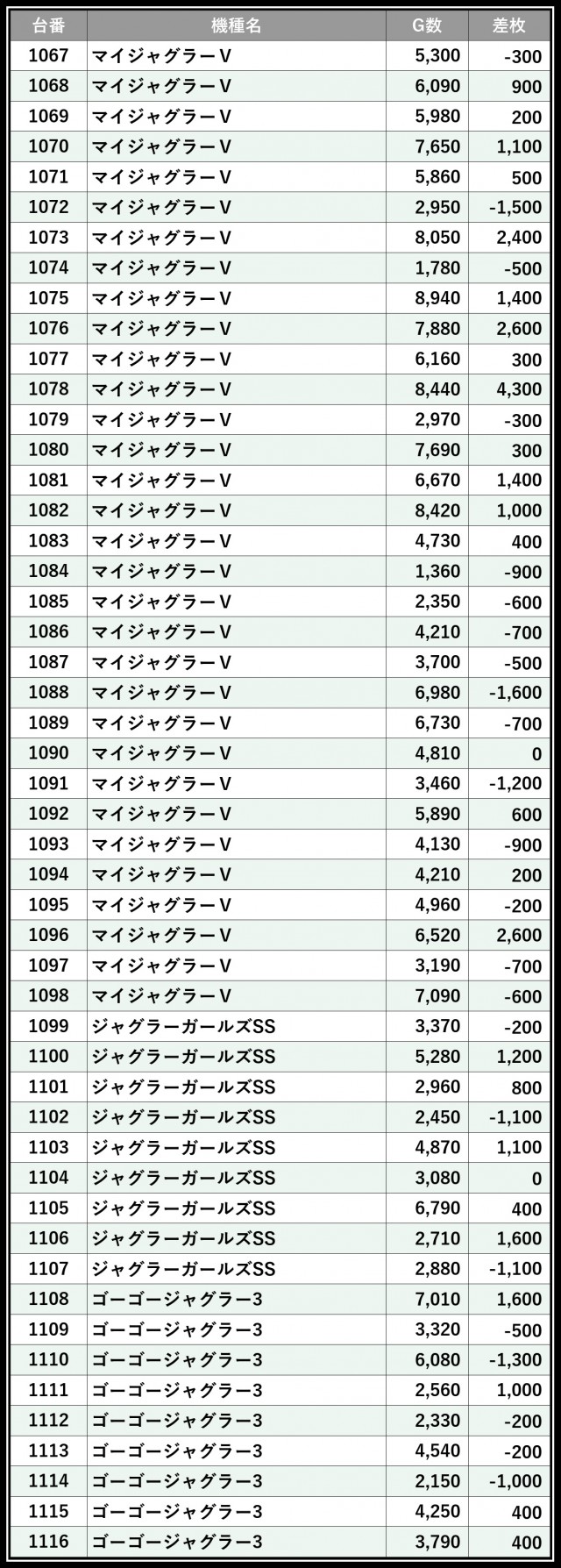 | 台番 | 機種名 | G数 | 差枚 |
|---|---|---|---|
| 1067 | マイジャグラーV | 5,300 | -300 |
| 1068 | マイジャグラーV | 6,090 | 900 |
| 1069 | マイジャグラーV | 5,980 | 200 |
| 1070 | マイジャグラーV | 7,650 | 1,100 |
| 1071 | マイジャグラーV | 5,860 | 500 |
| 1072 | マイジャグラーV | 2,950 | -1,500 |
| 1073 | マイジャグラーV | 8,050 | 2,400 |
| 1074 | マイジャグラーV | 1,780 | -500 |
| 1075 | マイジャグラーV | 8,940 | 1,400 |
| 1076 | マイジャグラーV | 7,880 | 2,600 |
| 1077 | マイジャグラーV | 6,160 | 300 |
| 1078 | マイジャグラーV | 8,440 | 4,300 |
| 1079 | マイジャグラーV | 2,970 | -300 |
| 1080 | マイジャグラーV | 7,690 | 300 |
| 1081 | マイジャグラーV | 6,670 | 1,400 |
| 1082 | マイジャグラーV | 8,420 | 1,000 |
| 1083 | マイジャグラーV | 4,730 | 400 |
| 1084 | マイジャグラーV | 1,360 | -900 |
| 1085 | マイジャグラーV | 2,350 | -600 |
| 1086 | マイジャグラーV | 4,210 | -700 |
| 1087 | マイジャグラーV | 3,700 | -500 |
| 1088 | マイジャグラーV | 6,980 | -1,600 |
| 1089 | マイジャグラーV | 6,730 | -700 |
| 1090 | マイジャグラーV | 4,810 | 0 |
| 1091 | マイジャグラーV | 3,460 | -1,200 |
| 1092 | マイジャグラーV | 5,890 | 600 |
| 1093 | マイジャグラーV | 4,130 | -900 |
| 1094 | マイジャグラーV | 4,210 | 200 |
| 1095 | マイジャグラーV | 4,960 | -200 |
| 1096 | マイジャグラーV | 6,520 | 2,600 |
| 1097 | マイジャグラーV | 3,190 | -700 |
| 1098 | マイジャグラーV | 7,090 | -600 |
| 1099 | ジャグラーガールズSS | 3,370 | -200 |
| 1100 | ジャグラーガールズSS | 5,280 | 1,200 |
| 1101 | ジャグラーガールズSS | 2,960 | 800 |
| 1102 | ジャグラーガールズSS | 2,450 | -1,100 |
| 1103 | ジャグラーガールズSS | 4,870 | 1,100 |
| 1104 | ジャグラーガールズSS | 3,080 | 0 |
| 1105 | ジャグラーガールズSS | 6,790 | 400 |
| 1106 | ジャグラーガールズSS | 2,710 | 1,600 |
| 1107 | ジャグラーガールズSS | 2,880 | -1,100 |
| 1108 | ゴーゴージャグラー3 | 7,010 | 1,600 |
| 1109 | ゴーゴージャグラー3 | 3,320 | -500 |
| 1110 | ゴーゴージャグラー3 | 6,080 | -1,300 |
| 1111 | ゴーゴージャグラー3 | 2,560 | 1,000 |
| 1112 | ゴーゴージャグラー3 | 2,330 | -200 |
| 1113 | ゴーゴージャグラー3 | 4,540 | -200 |
| 1114 | ゴーゴージャグラー3 | 2,150 | -1,000 |
| 1115 | ゴーゴージャグラー3 | 4,250 | 400 |
| 1116 | ゴーゴージャグラー3 | 3,790 | 400 |